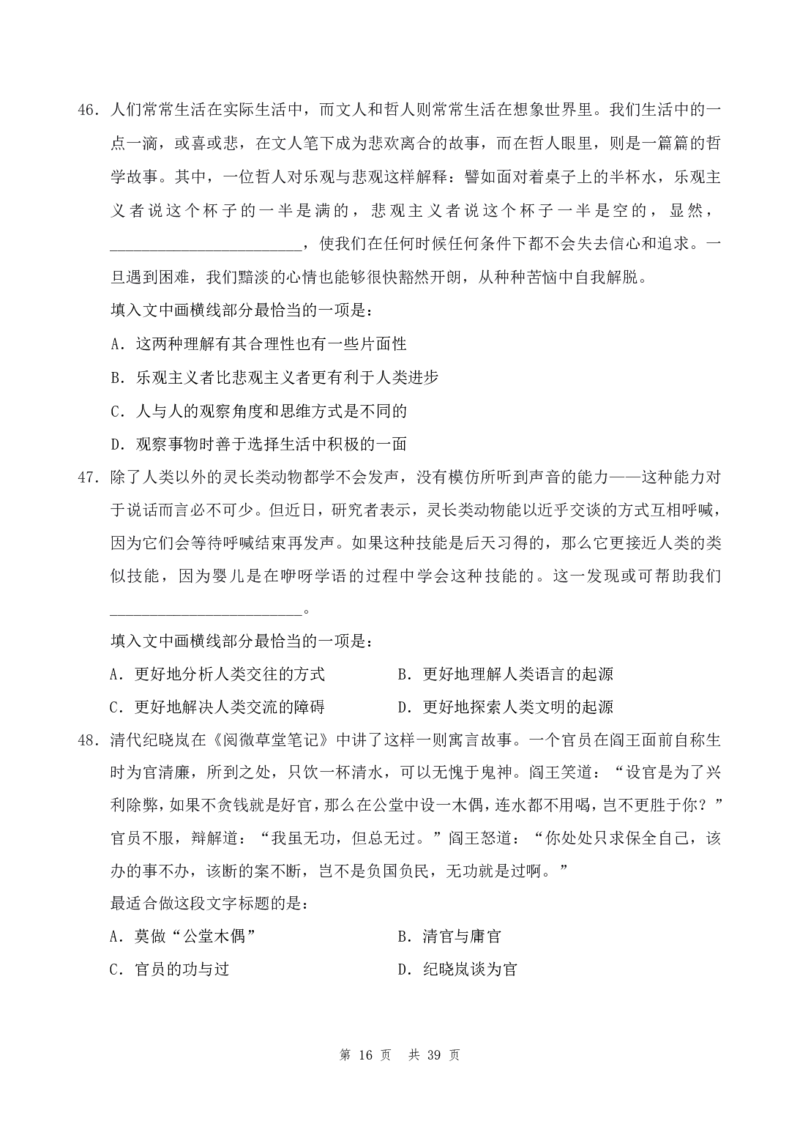 46．人们常常生活在实际生活中，而文人和哲人则常常生活在想象世界里。我们生活中的一点一滴，或喜或悲，在文人笔下成为悲欢离合的故事，而在哲人眼里，则是一篇篇的哲学故事。其中，一位哲人对乐观与悲观这样解释：譬如面对着桌子上的半杯水，乐观主义者说这个杯子的一半是满的，悲观主义者说这个杯子一半是空的，显然，________________________，使我们在任何时候任何条件下都不会失去信心和追求。一旦遇到困难，我们黯淡的心情也能够很快豁然开朗，从种种苦恼中自我解脱。

填入文中画横线部分最恰当的一项是：

A．这两种理解有其合理性也有一些片面性

B．乐观主义者比悲观主义者更有利于人类进步

C．人与人的观察角度和思维方式是不同的

D．观察事物时善于选择生活中积极的一面

47．除了人类以外的灵长类动物都学不会发声，没有模仿所听到声音的能力——这种能力对于说话而言必不可少。但近日，研究者表示，灵长类动物能以近乎交谈的方式互相呼喊，因为它们会等待呼喊结束再发声。如果这种技能是后天习得的，那么它更接近人类的类似技能，因为婴儿是在咿呀学语的过程中学会这种技能的。这一发现或可帮助我们________________________。

填入文中画横线部分最恰当的一项是：

A．更好地分析人类交往的方式

B．更好地理解人类语言的起源

C．更好地解决人类交流的障碍

D．更好地探索人类文明的起源

48．清代纪晓岚在《阅微草堂笔记》中讲了这样一则寓言故事。一个官员在阎王面前自称生时为官清廉，所到之处，只饮一杯清水，可以无愧于鬼神。阎王笑道：“设官是为了兴利除弊，如果不贪钱就是好官，那么在公堂中设一木偶，连水都不用喝，岂不更胜于你？”官员不服，辩解道：“我虽无功，但总无过。”阎王怒道：“你处处只求保全自己，该办的事不办，该断的案不断，岂不是负国负民，无功就是过啊。”

最适合做这段文字标题的是：

A．莫做“公堂木偶”

B．清官与庸官

C．官员的功与过

D．纪晓岚谈为官

第 16 页 共 39 页